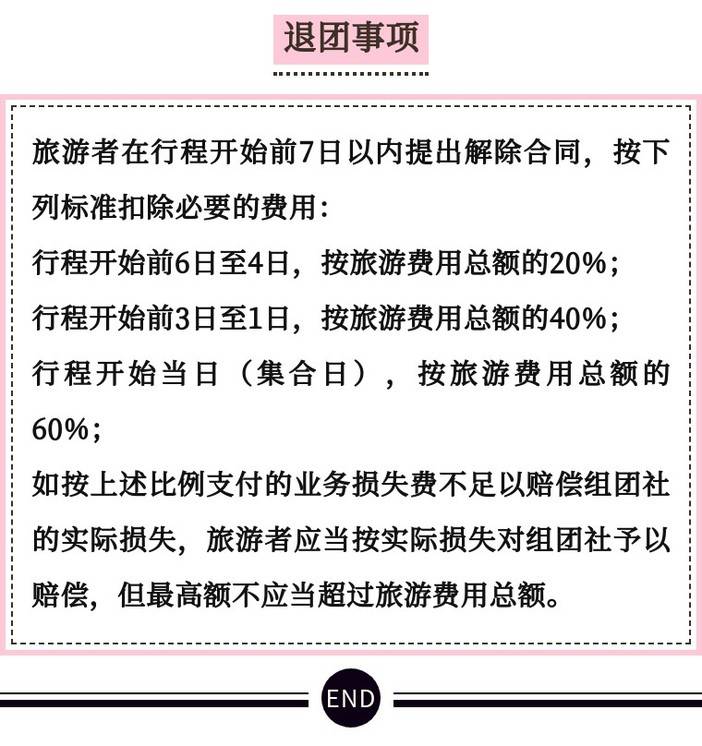 退团事项

旅游者在行程开始前7日以内提出解除合同，按下列标准扣除必要的费用：

行程开始前6日至4日，按旅游费用总额的20%；

行程开始前3日至1日，按旅游费用总额的40%；

行程开始当日（集合日），按旅游费用总额的60%；

如按上述比例支付的业务损失费不足以赔偿组团社的实际损失，旅游者应当按实际损失对组团社予以赔偿，但最高额不应当超过旅游费用总额。

END